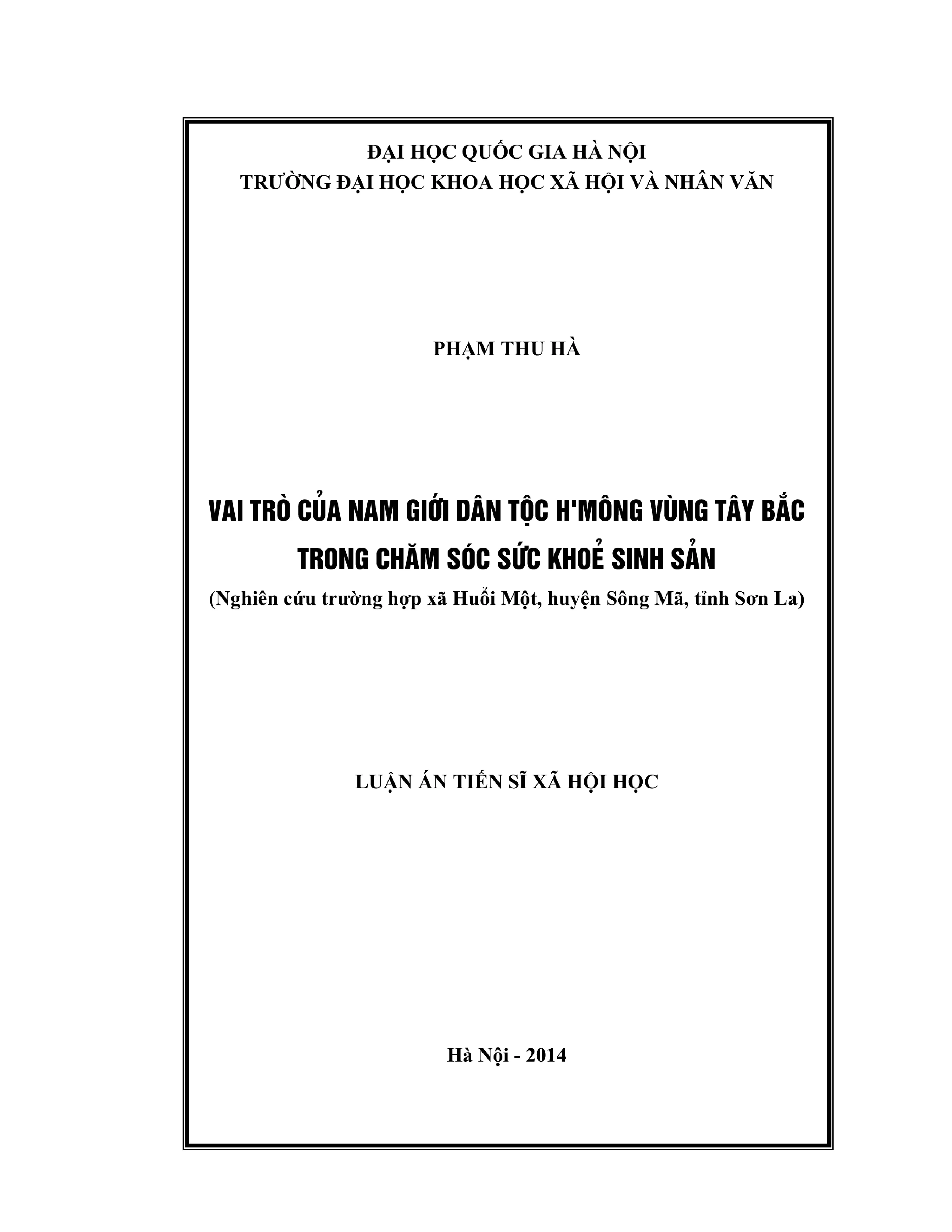 ĐẠI HỌC QUỐC GIA HÀ NỘI
TRƯỜNG ĐẠI HỌC KHOA HỌC XÃ HỘI VÀ NHÂN VĂN

PHẠM THU HÀ

VAI TRÒ CỦA NAM GIỚI DÂN TỘC H'MÔNG VÙNG TÂY BẮC
TRONG CHĂM SÓC SỨC KHOẺ SINH SẢN
(Nghiên cứu trường hợp xã Huổi Một, huyện Sông Mã, tỉnh Sơn La)

LUẬN ÁN TIẾN SĨ XÃ HỘI HỌC

Hà Nội - 2014